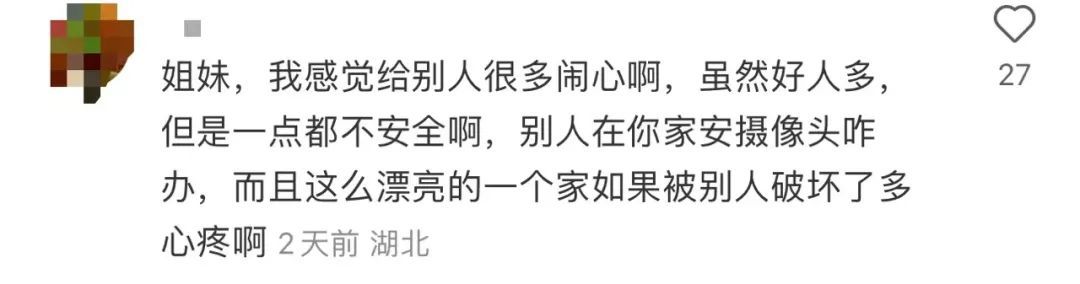 姐妹，我感觉给别人很多闹心啊，虽然好人多，但是一点都不安全啊，别人在你家安摄像头咋办，而且这么漂亮的一个家如果被别人破坏了多心疼啊 2天前 湖北

27